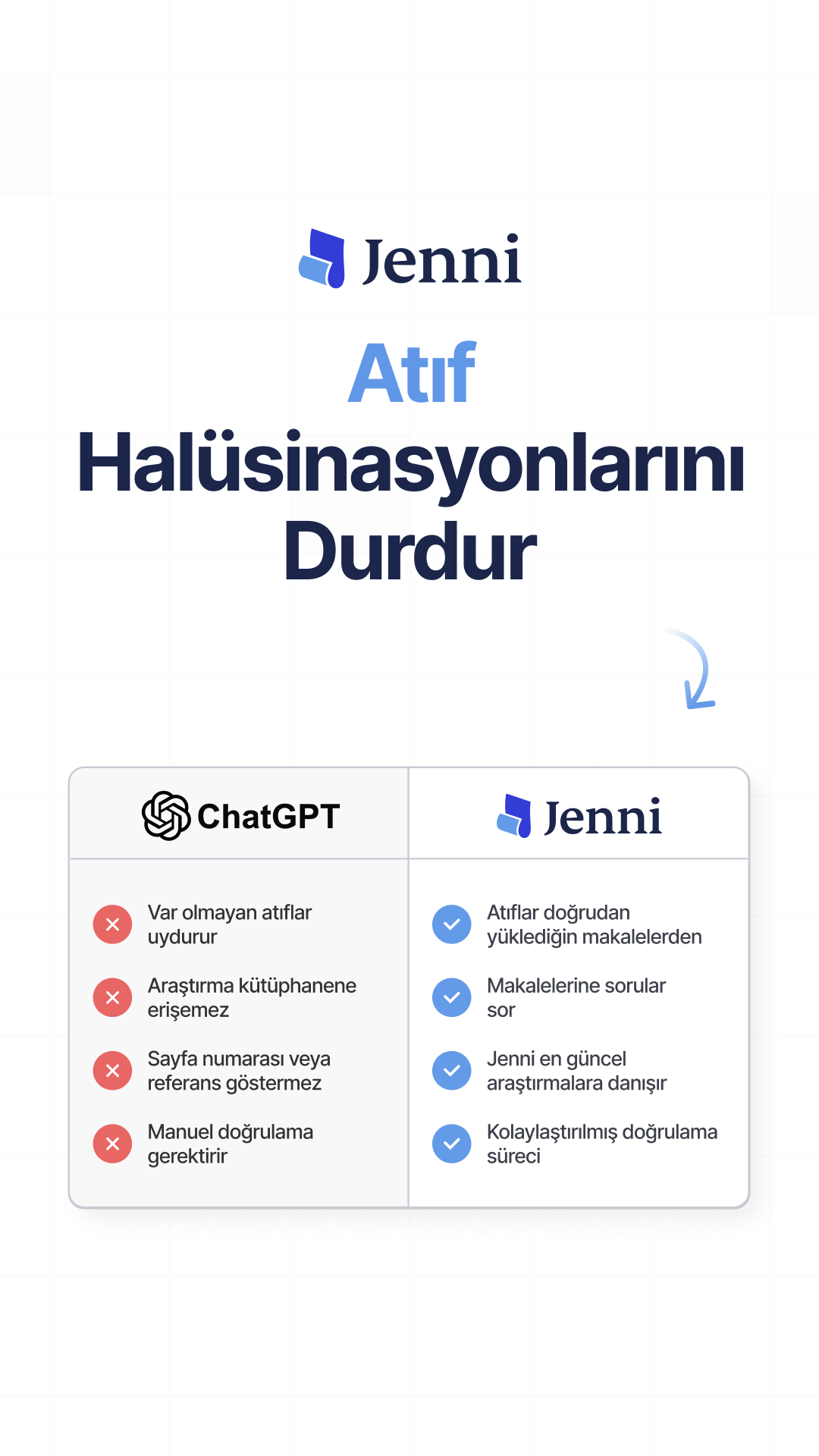 Jenni

Atıf Halüsinasyonlarını Durdur

| ChatGPT | Jenni |
|---|---|
| Var olmayan atıflar uydurur | Atıflar doğrudan yüklediğin makalelerden |
| Araştırma kütüphanene erişemez | Makalelerine sorular sor |
| Sayfa numarası veya referans göstermez | Jenni en güncel araştırmalara danışır |
| Manuel doğrulama gerektirir | Kolaylaştırılmış doğrulama süreci |